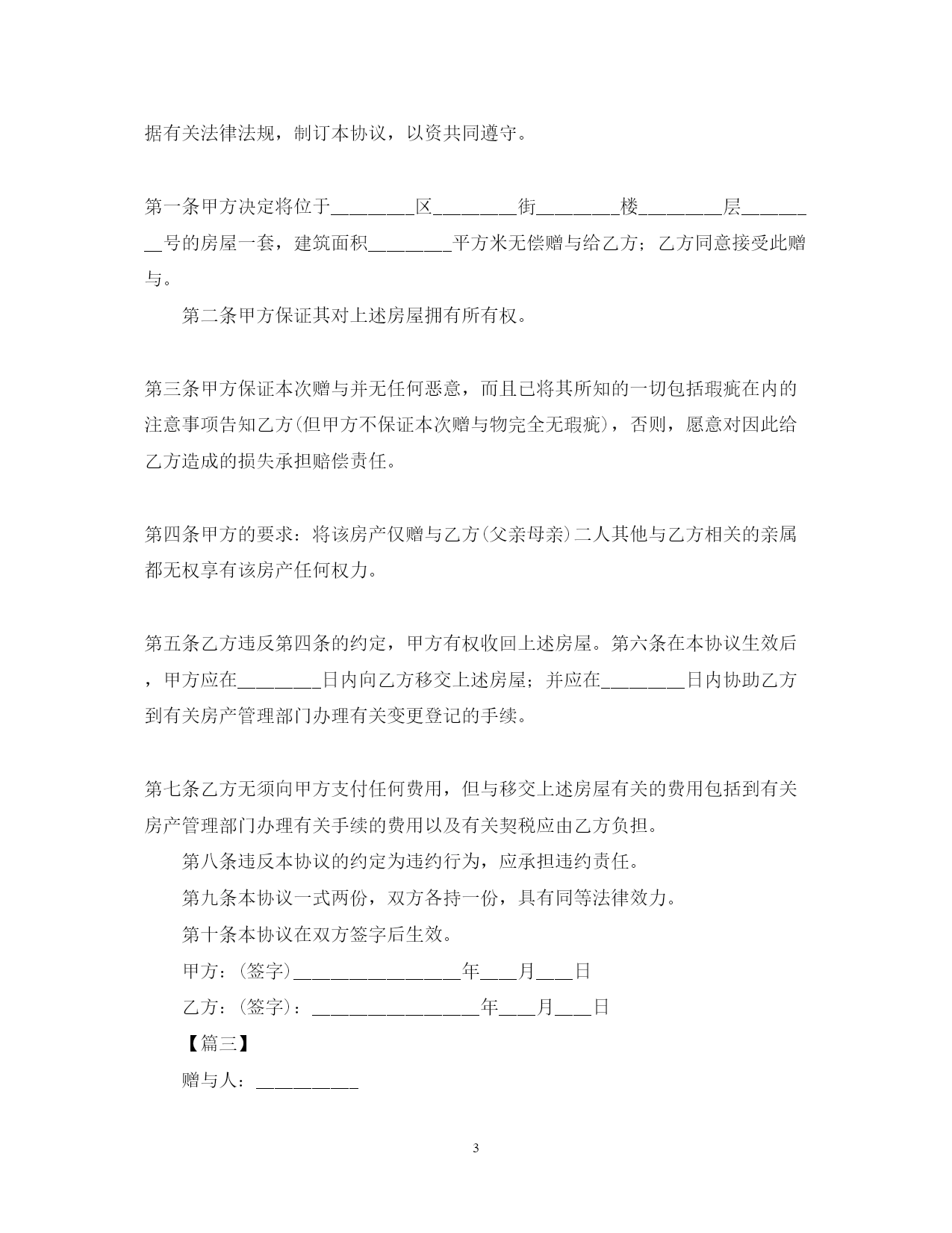 据有关法律法规，制订本协议，以资共同遵守。

第一条甲方决定将位于________区________街________楼________层________号的房屋一套，建筑面积________平方米无偿赠与给乙方；乙方同意接受此赠与。

第二条甲方保证其对上述房屋拥有所有权。

第三条甲方保证本次赠与并无任何恶意，而且已将其所知的一切包括瑕疵在内的注意事项告知乙方(但甲方不保证本次赠与物完全无瑕疵)，否则，愿意对因此给乙方造成的损失承担赔偿责任。

第四条甲方的要求：将该房产仅赠与乙方(父亲母亲)二人其他与乙方相关的亲属都无权享有该房产任何权力。

第五条乙方违反第四条的约定，甲方有权收回上述房屋。第六条在本协议生效后，甲方应在________日内向乙方移交上述房屋；并应在________日内协助乙方到有关房产管理部门办理有关变更登记的手续。

第七条乙方无须向甲方支付任何费用，但与移交上述房屋有关的费用包括到有关房产管理部门办理有关手续的费用以及有关契税应由乙方负担。

第八条违反本协议的约定为违约行为，应承担违约责任。

第九条本协议一式两份，双方各持一份，具有同等法律效力。

第十条本协议在双方签字后生效。

甲方：(签字)________________年___月___日

乙方：(签字)：________________年___月___日

【篇三】

赠与人：__________

3